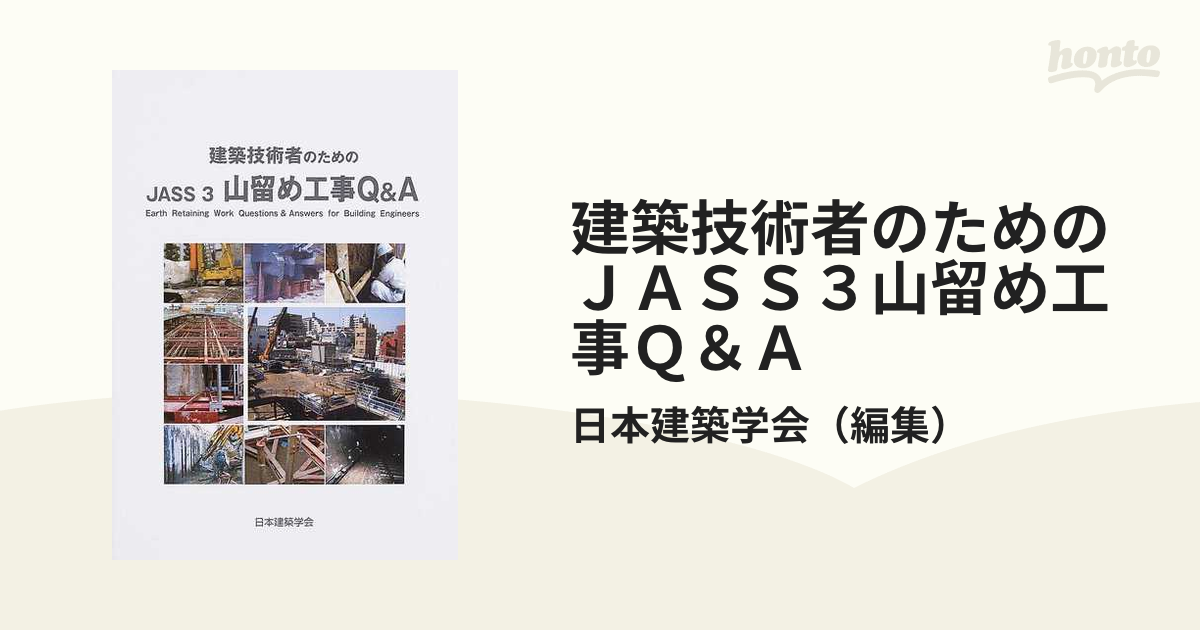 honto

建築技術者のための

JASS 3 山留め工事Q&A

Earth Retaining Work Questions & Answers for Building Engineers

日本建築学会

建築技術者のためのＪＡＳＳ３山留め工事Ｑ＆Ａ

日本建築学会（編集）